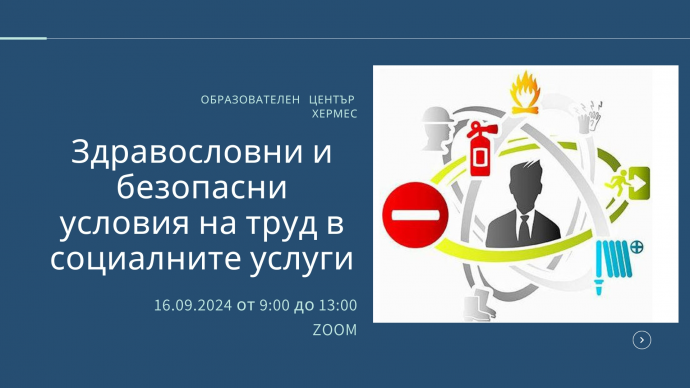 ОБРАЗОВАТЕЛЕН ЦЕНТЪР ХЕРМЕС

Здравословни и безопасни условия на труд в социалните услуги

16.09.2024 от 9:00 до 13:00
ZOOM